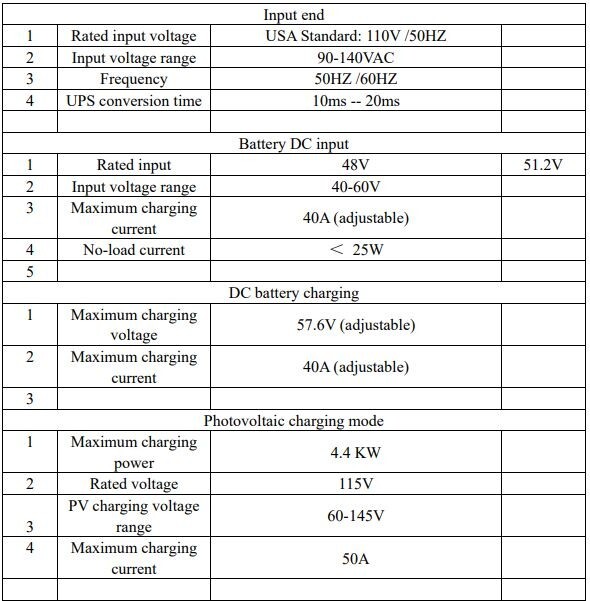 | Input end | | | |
|---|---|---|---|
| 1 | Rated input voltage | USA Standard: 110V /50HZ | |
| 2 | Input voltage range | 90-140VAC | |
| 3 | Frequency | 50HZ /60HZ | |
| 4 | UPS conversion time | 10ms -- 20ms | |
| | | | |
| Battery DC input | | | |
| 1 | Rated input | 48V | 51.2V |
| 2 | Input voltage range | 40-60V | |
| 3 | Maximum charging current | 40A (adjustable) | |
| 4 | No-load current | ＜ 25W | |
| 5 | | | |
| DC battery charging | | | |
| 1 | Maximum charging voltage | 57.6V (adjustable) | |
| 2 | Maximum charging current | 40A (adjustable) | |
| 3 | | | |
| Photovoltaic charging mode | | | |
| 1 | Maximum charging power | 4.4 KW | |
| 2 | Rated voltage | 115V | |
| 3 | PV charging voltage range | 60-145V | |
| 4 | Maximum charging current | 50A | |
| | | | |